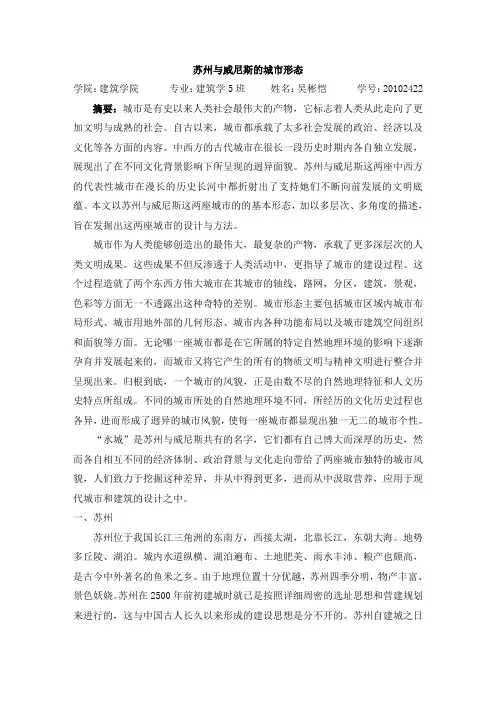 苏州与威尼斯的城市形态

学院：建筑学院　　专业：建筑学5班　　姓名：吴彬恺　　学号：20102422

摘要：城市是有史以来人类社会最伟大的产物，它标志着人类从此走向了更加文明与成熟的社会。自古以来，城市都承载了太多社会发展的政治、经济以及文化等各方面的内容。中西方的古代城市在很长一段历史时期内各自独立发展，展现出了在不同文化背景影响下所呈现的迥异面貌。苏州与威尼斯这两座中西方的代表性城市在漫长的历史长河中都折射出了支持她们不断向前发展的文明底蕴。本文以苏州与威尼斯这两座城市的的基本形态，加以多层次、多角度的描述，旨在发掘出这两座城市的设计与方法。

城市作为人类能够创造出的最伟大，最复杂的产物，承载了更多深层次的人类文明成果。这些成果不但反渗透于人类活动中，更指导了城市的建设过程。这个过程造就了两个东西方伟大城市在其城市的轴线，路网，分区，建筑，景观，色彩等方面无一不透露出这种奇特的差别。城市形态主要包括城市区域内城市布局形式、城市用地外部的几何形态、城市内各种功能布局以及城市建筑空间组织和面貌等方面。无论哪一座城市都是在它所属的特定自然地理环境的影响下逐渐孕育并发展起来的，而城市又将它产生的所有的物质文明与精神文明进行整合并呈现出来。归根到底，一个城市的风貌，正是由数不尽的自然地理特征和人文历史特点所组成。不同的城市所处的自然地理环境不同，所经历的文化历史过程也各异，进而形成了迥异的城市风貌，使每一座城市都显现出独一无二的城市个性。

“水城”是苏州与威尼斯共有的名字，它们都有自己博大而深厚的历史，然而各自相互不同的经济体制、政治背景与文化走向带给了两座城市独特的城市风貌，人们致力于挖掘这种差异，并从中得到更多，进而从中汲取营养，应用于现代城市和建筑的设计之中。

一、苏州

苏州位于我国长江三角洲的东南方，西接太湖，北靠长江，东朝大海。地势多丘陵、湖泊。城内水道纵横、湖泊遍布、土地肥美、雨水丰沛、粮产也颇高，是古今中外著名的鱼米之乡。由于地理位置十分优越，苏州四季分明，物产丰富、景色妖娆。苏州在2500年前初建城时就已是按照详细周密的选址思想和营建规划来进行的，这与中国古人长久以来形成的建设思想是分不开的。苏州自建城之日